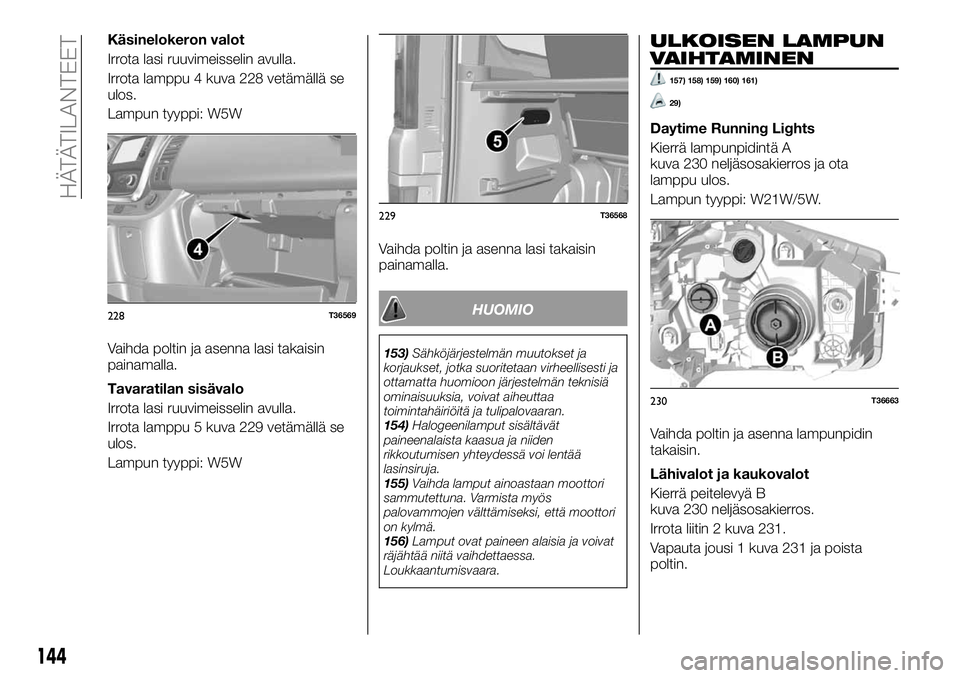 HÄTÄTILANTEET

Käsinelokeron valot

Irrota lasi ruuvimeisselin avulla.

Irrota lamppu 4 kuva 228 vetämällä se ulos.

Lampun tyyppi: W5W

4

228 T36569

Vaihda poltin ja asenna lasi takaisin painamalla.

Tavaratilan sisävalo

Irrota lasi ruuvimeisselin avulla.

Irrota lamppu 5 kuva 229 vetämällä se ulos.

Lampun tyyppi: W5W

5

229 T36568

Vaihda poltin ja asenna lasi takaisin painamalla.

HUOMIO

153) Sähköjärjestelmän muutokset ja korjaukset, jotka suoritetaan virheellisesti ja ottamatta huomioon järjestelmän teknisiä ominaisuuksia, voivat aiheuttaa toimintahäiriöitä ja tulipalovaaran.
154) Halogeenilamput sisältävät paineenalaista kaasua ja niiden rikkoutumisen yhteydessä voi lentää lasinsiruja.
155) Vaihda lamput ainoastaan moottori sammutettuna. Varmista myös palovammojen välttämiseksi, että moottori on kylmä.
156) Lamput ovat paineen alaisia ja voivat räjähtää niitä vaihdettaessa. Loukkaantumisvaara.

ULKOISEN LAMPUN VAIHTAMINEN

157) 158) 159) 160) 161)

29)

Daytime Running Lights

Kierrä lampunpidintä A kuva 230 neljäsosakierros ja ota lamppu ulos.

Lampun tyyppi: W21W/5W.

A

B

230 T36663

Vaihda poltin ja asenna lampunpidin takaisin.

Lähivalot ja kaukovalot

Kierrä peitelevyä B kuva 230 neljäsosakierros.

Irrota liitin 2 kuva 231.

Vapauta jousi 1 kuva 231 ja poista poltin.

144

carmanualsonline.info